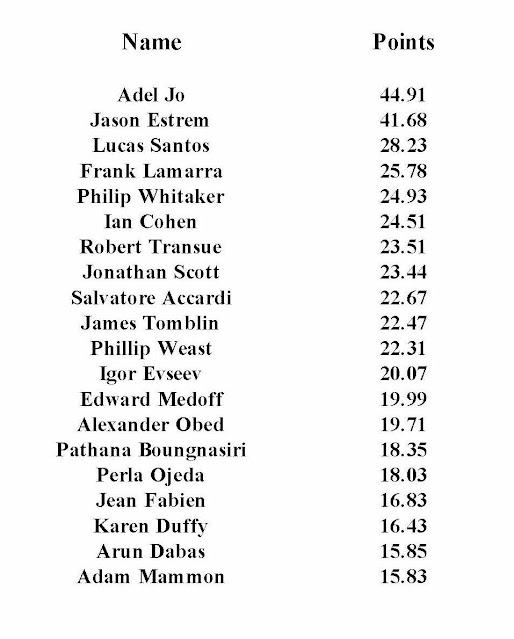 | Name | Points |
|---|---|
| Adel Jo | 44.91 |
| Jason Estrem | 41.68 |
| Lucas Santos | 28.23 |
| Frank Lamarra | 25.78 |
| Philip Whitaker | 24.93 |
| Ian Cohen | 24.51 |
| Robert Transue | 23.51 |
| Jonathan Scott | 23.44 |
| Salvatore Accardi | 22.67 |
| James Tomblin | 22.47 |
| Phillip Weast | 22.31 |
| Igor Evseev | 20.07 |
| Edward Medoff | 19.99 |
| Alexander Obed | 19.71 |
| Pathana Boungnasiri | 18.35 |
| Perla Ojeda | 18.03 |
| Jean Fabien | 16.83 |
| Karen Duffy | 16.43 |
| Arun Dabas | 15.85 |
| Adam Mammon | 15.83 |